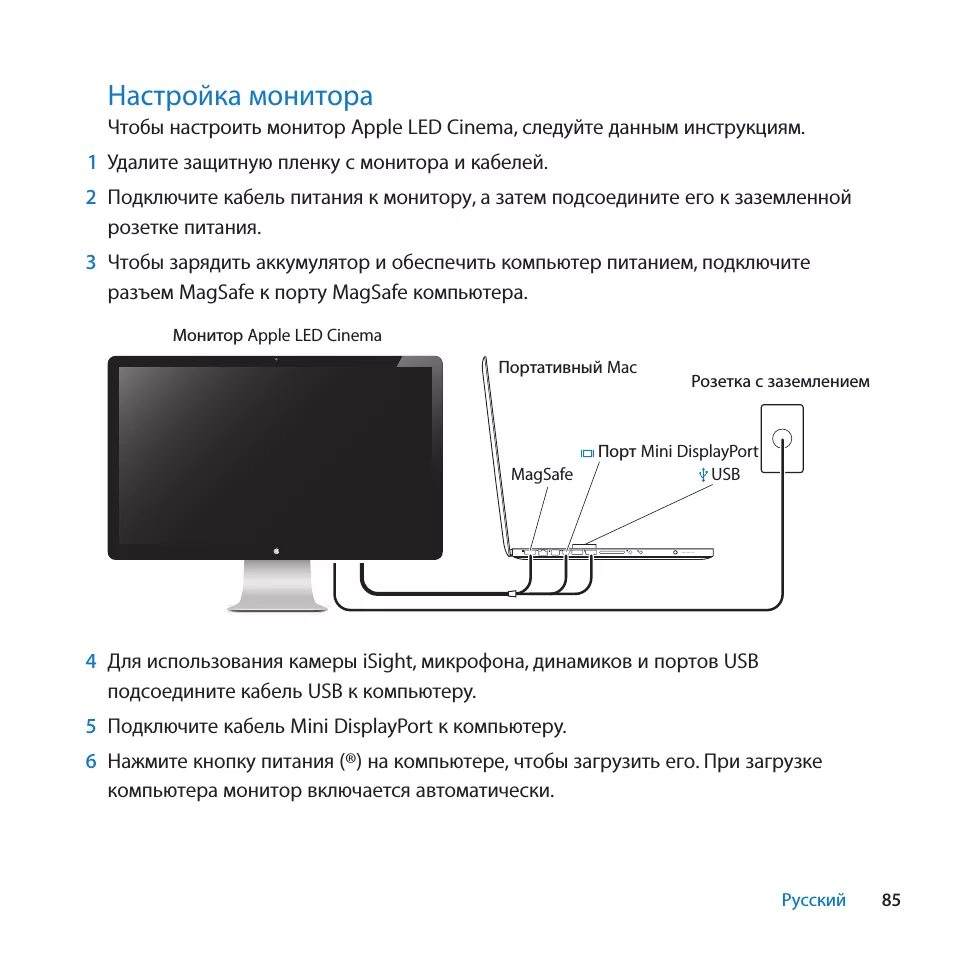 Настройка монитора

Чтобы настроить монитор Apple LED Cinema, следуйте данным инструкциям.

1 Удалите защитную пленку с монитора и кабелей.

2 Подключите кабель питания к монитору, а затем подсоедините его к заземленной розетке питания.

3 Чтобы зарядить аккумулятор и обеспечить компьютер питанием, подключите разъем MagSafe к порту MagSafe компьютера.

Монитор Apple LED Cinema

Портативный Mac

Розетка с заземлением

Порт Mini DisplayPort

MagSafe

USB

4 Для использования камеры iSight, микрофона, динамиков и портов USB подсоедините кабель USB к компьютеру.

5 Подключите кабель Mini DisplayPort к компьютеру.

6 Нажмите кнопку питания (®) на компьютере, чтобы загрузить его. При загрузке компьютера монитор включается автоматически.

Русский 85